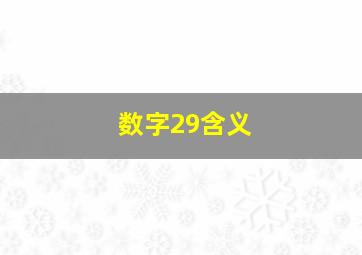 数字29含义